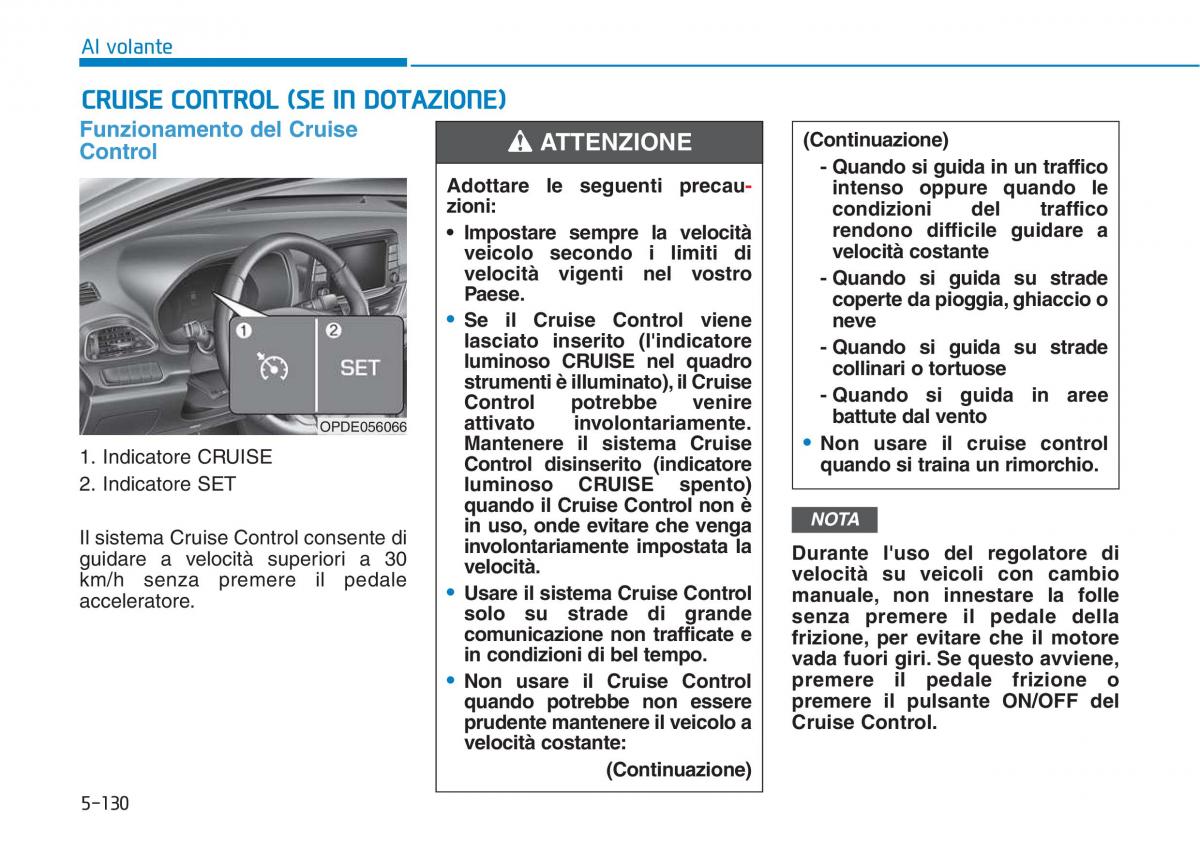 Al volante

CRUISE CONTROL (SE IN DOTAZIONE)

Funzionamento del Cruise Control

1 2
SET

OPDE056066

1. Indicatore CRUISE
2. Indicatore SET

Il sistema Cruise Control consente di guidare a velocità superiori a 30 km/h senza premere il pedale acceleratore.

ATTENZIONE

Adottare le seguenti precauzioni:

• Impostare sempre la velocità veicolo secondo i limiti di velocità vigenti nel vostro Paese.

• Se il Cruise Control viene lasciato inserito (l'indicatore luminoso CRUISE nel quadro strumenti è illuminato), il Cruise Control potrebbe venire attivato involontariamente. Mantenere il sistema Cruise Control disinserito (indicatore luminoso CRUISE spento) quando il Cruise Control non è in uso, onde evitare che venga involontariamente impostata la velocità.

• Usare il sistema Cruise Control solo su strade di grande comunicazione non trafficate e in condizioni di bel tempo.

• Non usare il Cruise Control quando potrebbe non essere prudente mantenere il veicolo a velocità costante:

(Continuazione)

(Continuazione)

- Quando si guida in un traffico intenso oppure quando le condizioni del traffico rendono difficile guidare a velocità costante

- Quando si guida su strade coperte da pioggia, ghiaccio o neve

- Quando si guida su strade collinari o tortuose

- Quando si guida in aree battute dal vento

• Non usare il cruise control quando si traina un rimorchio.

NOTA

Durante l'uso del regolatore di velocità su veicoli con cambio manuale, non innestare la folle senza premere il pedale della frizione, per evitare che il motore vada fuori giri. Se questo avviene, premere il pedale frizione o premere il pulsante ON/OFF del Cruise Control.

5-130